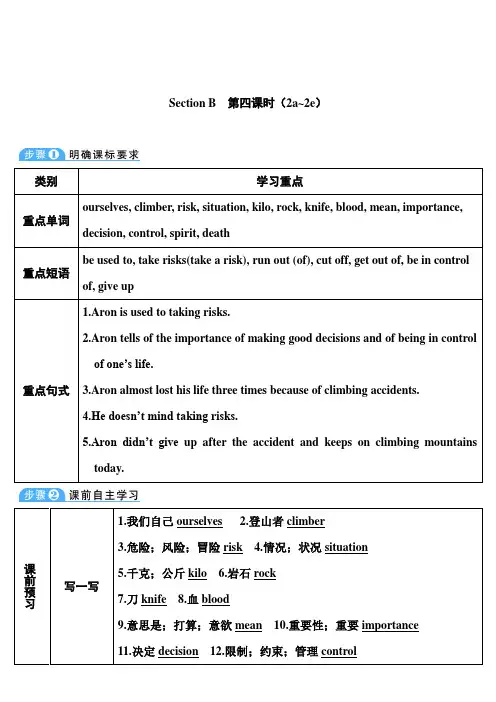 Section B 第四课时（2a~2e）

步骤❶ 明确课标要求

| 类别 | 学习重点 |
|---|---|
| 重点单词 | ourselves, climber, risk, situation, kilo, rock, knife, blood, mean, importance, decision, control, spirit, death |
| 重点短语 | be used to, take risks(take a risk), run out (of), cut off, get out of, be in control of, give up |
| 重点句式 | 1.Aron is used to taking risks. 2.Aron tells of the importance of making good decisions and of being in control of one's life. 3.Aron almost lost his life three times because of climbing accidents. 4.He doesn't mind taking risks. 5.Aron didn't give up after the accident and keeps on climbing mountains today. |

步骤❷ 课前自主学习

| 课前预习 | 写一写 | 1.我们自己 ourselves 2.登山者 climber 3.危险；风险；冒险 risk 4.情况；状况 situation 5.千克；公斤 kilo 6.岩石 rock 7.刀 knife 8.血 blood 9.意思是；打算；意欲 mean 10.重要性；重要 importance 11.决定 decision 12.限制；约束；管理 control |
|---|---|---|